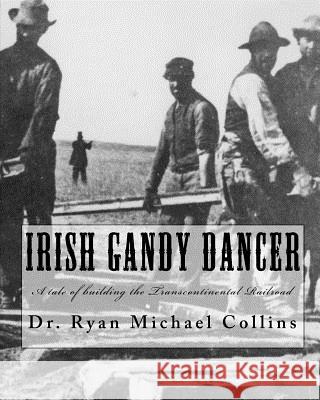 IRISH GANDY DANCER

A tale of building the Transcontinental Railroad

Dr. Ryan Michael Collins

Kraina Książek